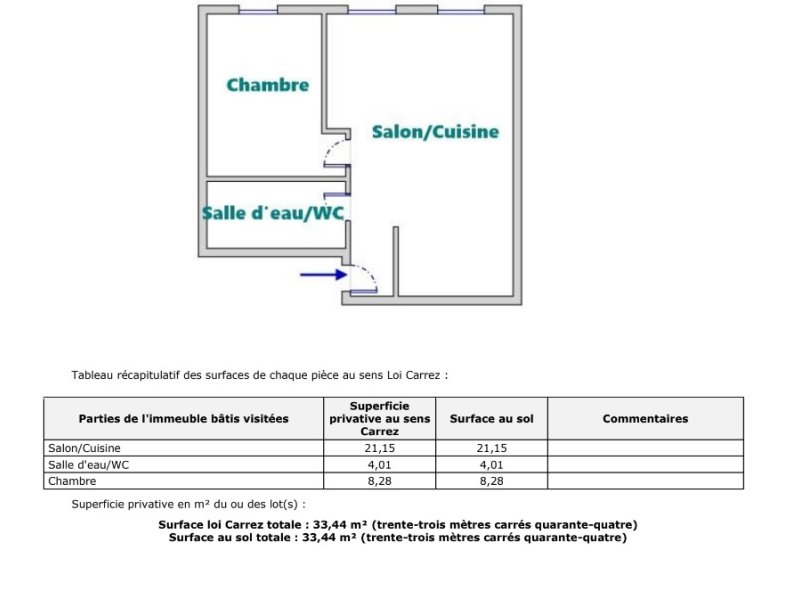 Chambre

Salon/Cuisine

Salle d'eau/WC

Tableau récapitulatif des surfaces de chaque pièce au sens Loi Carrez :

| Parties de l'immeuble bâtis visitées | Superficie privative au sens Carrez | Surface au sol | Commentaires |
|---|---|---|---|
| Salon/Cuisine | 21,15 | 21,15 | |
| Salle d'eau/WC | 4,01 | 4,01 | |
| Chambre | 8,28 | 8,28 | |

Superficie privative en m² du ou des lot(s) :

Surface loi Carrez totale : 33,44 m² (trente-trois mètres carrés quarante-quatre)
Surface au sol totale : 33,44 m² (trente-trois mètres carrés quarante-quatre)